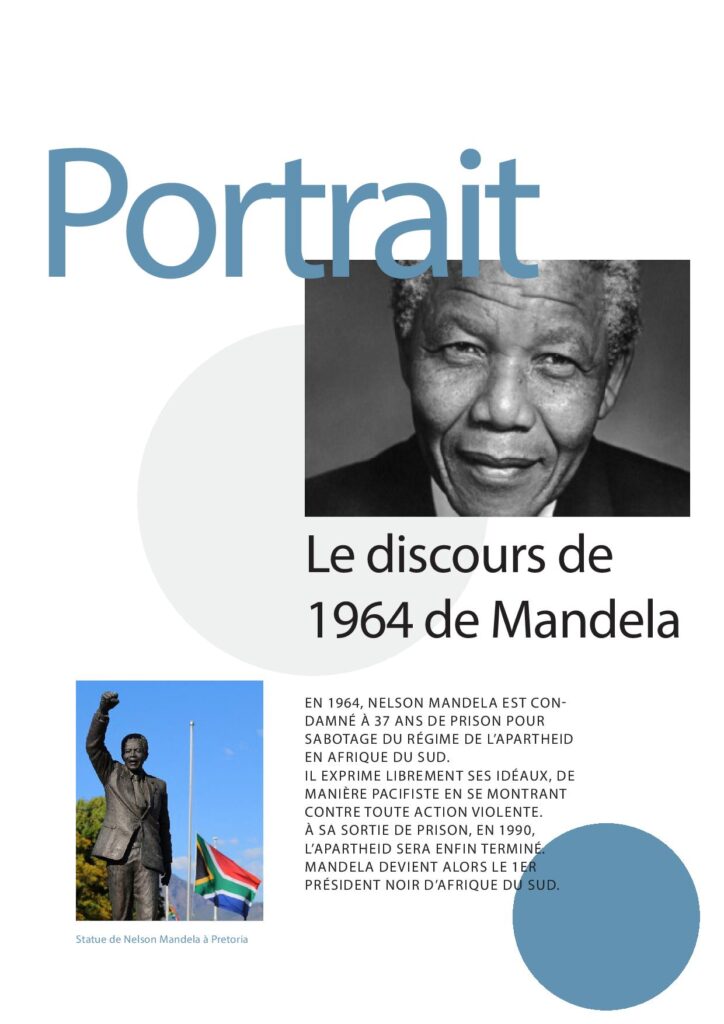 Portrait

Le discours de 1964 de Mandela

EN 1964, NELSON MANDELA EST CONDAMNÉ À 37 ANS DE PRISON POUR SABOTAGE DU RÉGIME DE L'APARTHEID EN AFRIQUE DU SUD.
IL EXPRIME LIBREMENT SES IDÉAUX, DE MANIÈRE PACIFISTE EN SE MONTRANT CONTRE TOUTE ACTION VIOLENTE.
À SA SORTIE DE PRISON, EN 1990, L'APARTHEID SERA ENFIN TERMINÉ. MANDELA DEVIENT ALORS LE 1ER PRÉSIDENT NOIR D'AFRIQUE DU SUD.

Statue de Nelson Mandela à Pretoria